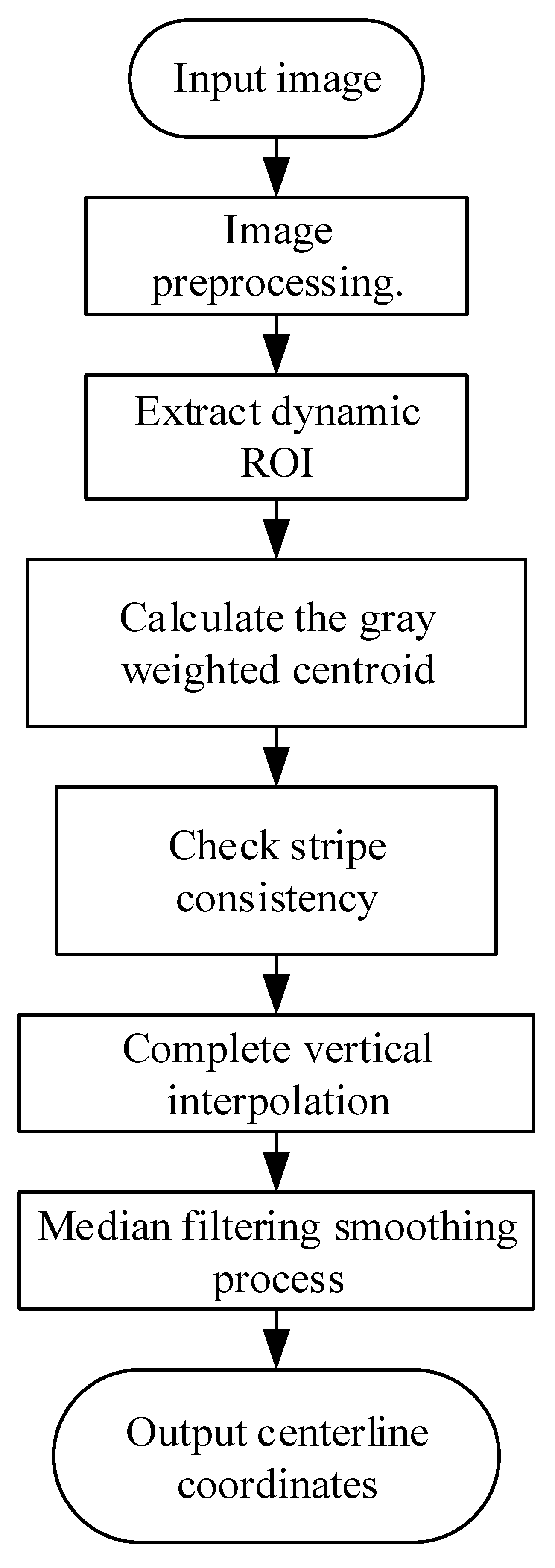 Input image

Image preprocessing.

Extract dynamic ROI

Calculate the gray weighted centroid

Check stripe consistency

Complete vertical interpolation

Median filtering smoothing process

Output centerline coordinates